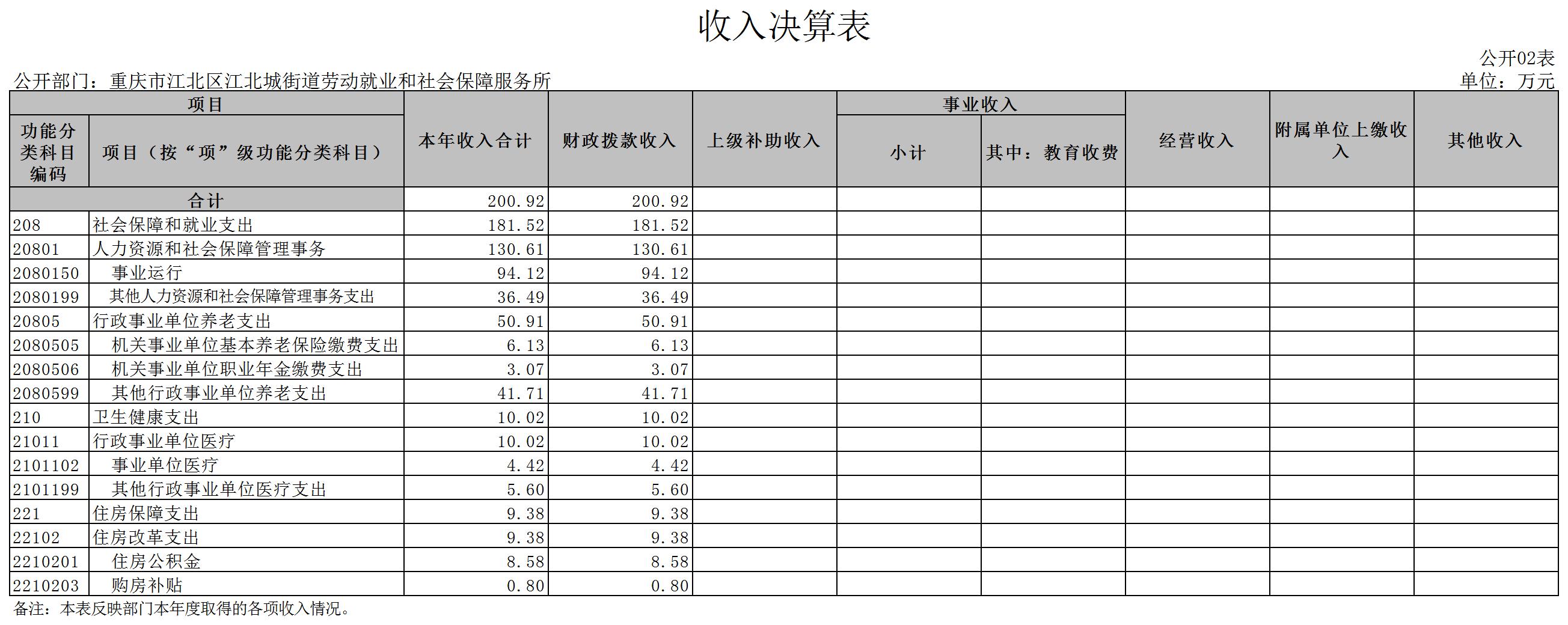 收入决算表

公开02表

公开部门：重庆市江北区江北城街道劳动就业和社会保障服务所

单位：万元

| 项目 | | 本年收入合计 | 财政拨款收入 | 上级补助收入 | 事业收入 | | 经营收入 | 附属单位上缴收入 | 其他收入 |
|---|---|---|---|---|---|---|---|---|---|
| 功能分类科目编码 | 项目（按“项”级功能分类科目） | | | | 小计 | 其中：教育收费 | | | |
| 合计 | | 200.92 | 200.92 | | | | | | |
| 208 | 社会保障和就业支出 | 181.52 | 181.52 | | | | | | |
| 20801 | 人力资源和社会保障管理事务 | 130.61 | 130.61 | | | | | | |
| 2080150 | 事业运行 | 94.12 | 94.12 | | | | | | |
| 2080199 | 其他人力资源和社会保障管理事务支出 | 36.49 | 36.49 | | | | | | |
| 20805 | 行政事业单位养老支出 | 50.91 | 50.91 | | | | | | |
| 2080505 | 机关事业单位基本养老保险缴费支出 | 6.13 | 6.13 | | | | | | |
| 2080506 | 机关事业单位职业年金缴费支出 | 3.07 | 3.07 | | | | | | |
| 2080599 | 其他行政事业单位养老支出 | 41.71 | 41.71 | | | | | | |
| 210 | 卫生健康支出 | 10.02 | 10.02 | | | | | | |
| 21011 | 行政事业单位医疗 | 10.02 | 10.02 | | | | | | |
| 2101102 | 事业单位医疗 | 4.42 | 4.42 | | | | | | |
| 2101199 | 其他行政事业单位医疗支出 | 5.60 | 5.60 | | | | | | |
| 221 | 住房保障支出 | 9.38 | 9.38 | | | | | | |
| 22102 | 住房改革支出 | 9.38 | 9.38 | | | | | | |
| 2210201 | 住房公积金 | 8.58 | 8.58 | | | | | | |
| 2210203 | 购房补贴 | 0.80 | 0.80 | | | | | | |

备注：本表反映部门本年度取得的各项收入情况。